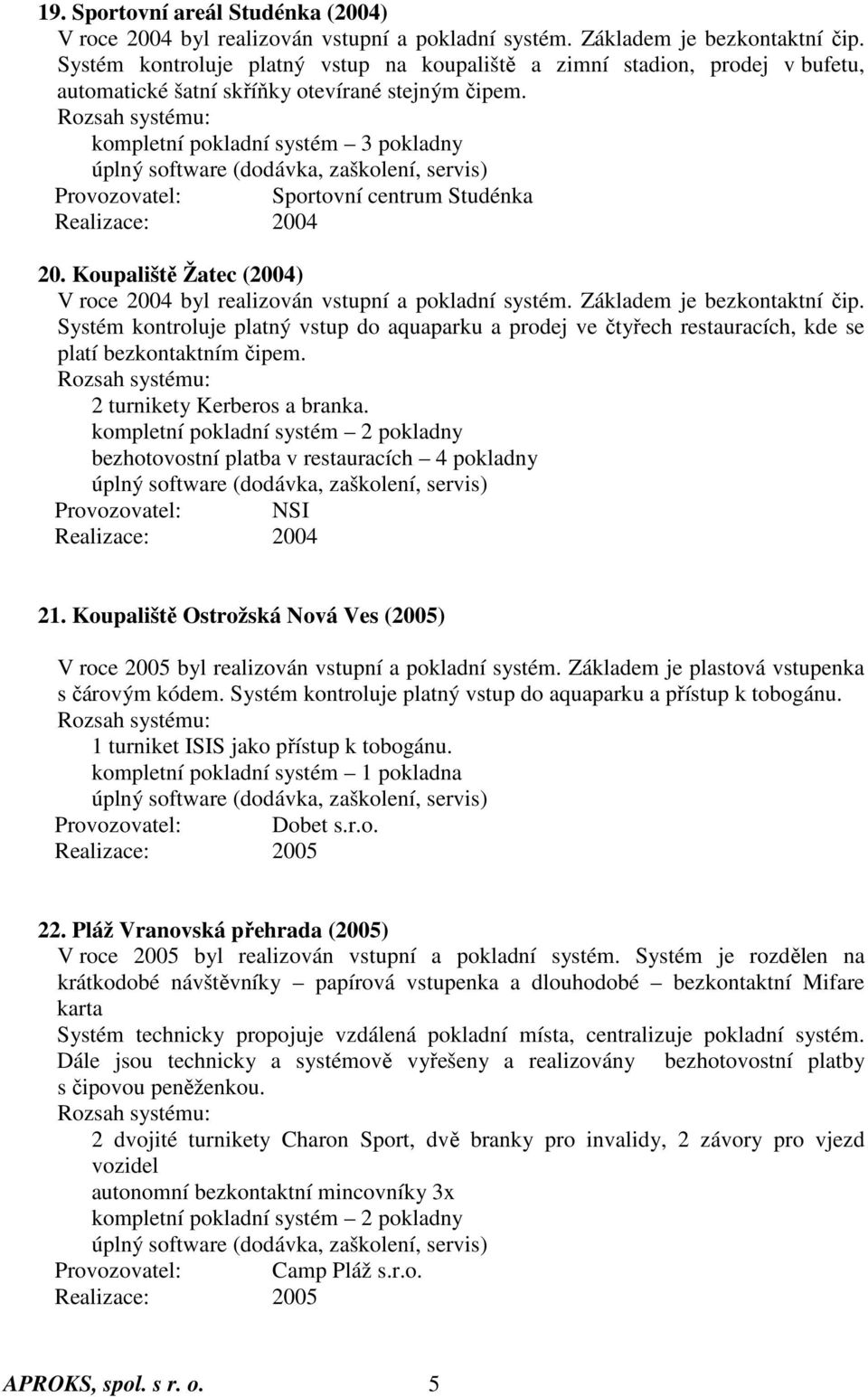 19. Sportovní areál Studénka (2004)
V roce 2004 byl realizován vstupní a pokladní systém. Základem je bezkontaktní čip. Systém kontroluje platný vstup na koupaliště a zimní stadion, prodej v bufetu, automatické šatní skříňky otevírané stejným čipem.
Rozsah systému:
kompletní pokladní systém – 3 pokladny
úplný software (dodávka, zaškolení, servis)
Provozovatel: Sportovní centrum Studénka
Realizace: 2004

20. Koupaliště Žatec (2004)
V roce 2004 byl realizován vstupní a pokladní systém. Základem je bezkontaktní čip. Systém kontroluje platný vstup do aquaparku a prodej ve čtyřech restauracích, kde se platí bezkontaktním čipem.
Rozsah systému:
2 turnikety Kerberos a branka.
kompletní pokladní systém – 2 pokladny
bezhotovostní platba v restauracích – 4 pokladny
úplný software (dodávka, zaškolení, servis)
Provozovatel: NSI
Realizace: 2004

21. Koupaliště Ostrožská Nová Ves (2005)

V roce 2005 byl realizován vstupní a pokladní systém. Základem je plastová vstupenka s čárovým kódem. Systém kontroluje platný vstup do aquaparku a přístup k tobogánu.
Rozsah systému:
1 turniket ISIS jako přístup k tobogánu.
kompletní pokladní systém – 1 pokladna
úplný software (dodávka, zaškolení, servis)
Provozovatel: Dobet s.r.o.
Realizace: 2005

22. Pláž Vranovská přehrada (2005)
V roce 2005 byl realizován vstupní a pokladní systém. Systém je rozdělen na krátkodobé návštěvníky – papírová vstupenka a dlouhodobé – bezkontaktní Mifare karta
Systém technicky propojuje vzdálená pokladní místa, centralizuje pokladní systém. Dále jsou technicky a systémově vyřešeny a realizovány bezhotovostní platby s čipovou peněženkou.
Rozsah systému:
2 dvojité turnikety Charon Sport, dvě branky pro invalidy, 2 závory pro vjezd vozidel
autonomní bezkontaktní mincovníky 3x
kompletní pokladní systém – 2 pokladny
úplný software (dodávka, zaškolení, servis)
Provozovatel: Camp Pláž s.r.o.
Realizace: 2005

APROKS, spol. s r. o. 5